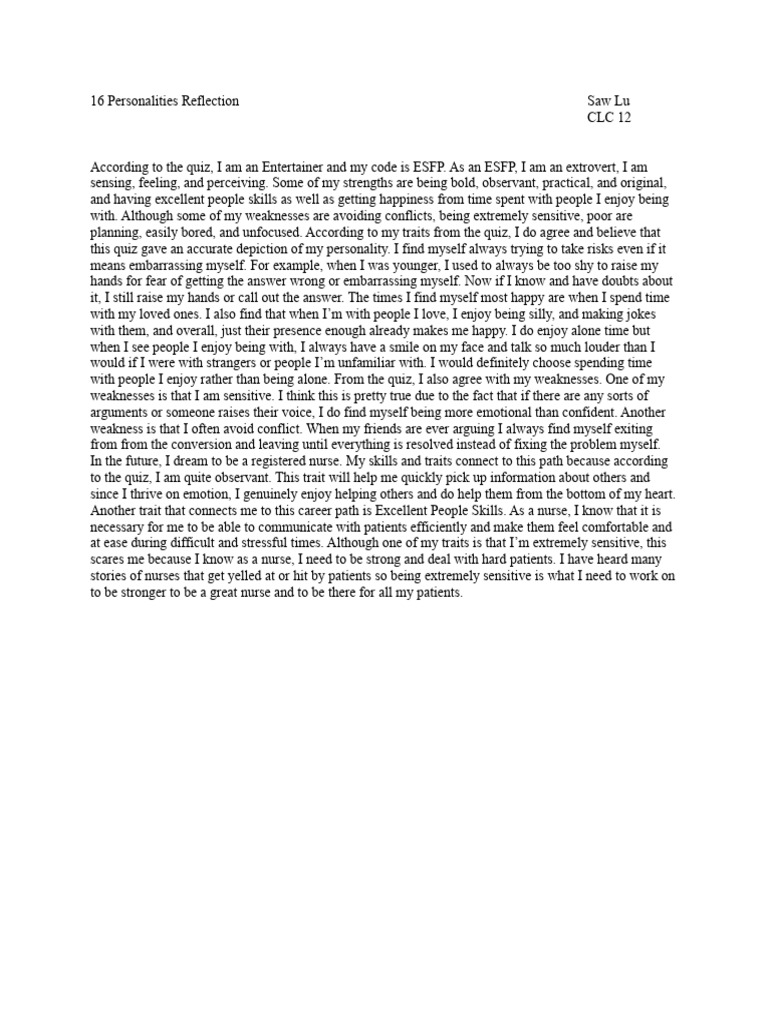 16 Personalities Reflection

Saw Lu
CLC 12

According to the quiz, I am an Entertainer and my code is ESFP. As an ESFP, I am an extrovert, I am sensing, feeling, and perceiving. Some of my strengths are being bold, observant, practical, and original, and having excellent people skills as well as getting happiness from time spent with people I enjoy being with. Although some of my weaknesses are avoiding conflicts, being extremely sensitive, poor are planning, easily bored, and unfocused. According to my traits from the quiz, I do agree and believe that this quiz gave an accurate depiction of my personality. I find myself always trying to take risks even if it means embarrassing myself. For example, when I was younger, I used to always be too shy to raise my hands for fear of getting the answer wrong or embarrassing myself. Now if I know and have doubts about it, I still raise my hands or call out the answer. The times I find myself most happy are when I spend time with my loved ones. I also find that when I'm with people I love, I enjoy being silly, and making jokes with them, and overall, just their presence enough already makes me happy. I do enjoy alone time but when I see people I enjoy being with, I always have a smile on my face and talk so much louder than I would if I were with strangers or people I'm unfamiliar with. I would definitely choose spending time with people I enjoy rather than being alone. From the quiz, I also agree with my weaknesses. One of my weaknesses is that I am sensitive. I think this is pretty true due to the fact that if there are any sorts of arguments or someone raises their voice, I do find myself being more emotional than confident. Another weakness is that I often avoid conflict. When my friends are ever arguing I always find myself exiting from from the conversion and leaving until everything is resolved instead of fixing the problem myself. In the future, I dream to be a registered nurse. My skills and traits connect to this path because according to the quiz, I am quite observant. This trait will help me quickly pick up information about others and since I thrive on emotion, I genuinely enjoy helping others and do help them from the bottom of my heart. Another trait that connects me to this career path is Excellent People Skills. As a nurse, I know that it is necessary for me to be able to communicate with patients efficiently and make them feel comfortable and at ease during difficult and stressful times. Although one of my traits is that I'm extremely sensitive, this scares me because I know as a nurse, I need to be strong and deal with hard patients. I have heard many stories of nurses that get yelled at or hit by patients so being extremely sensitive is what I need to work on to be stronger to be a great nurse and to be there for all my patients.